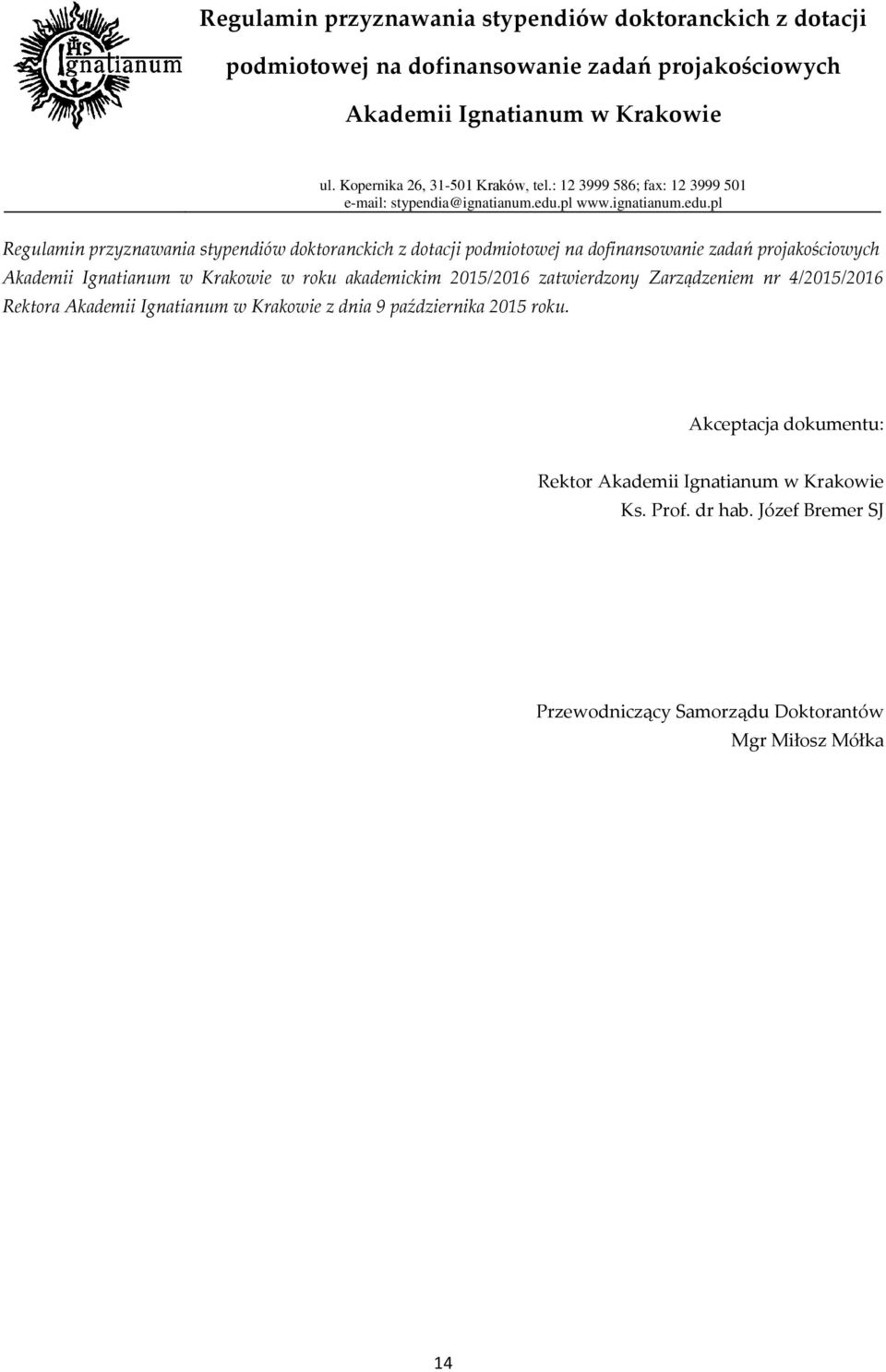 IHS
Ignatianum

Regulamin przyznawania stypendiów doktoranckich z dotacji podmiotowej na dofinansowanie zadań projakościowych Akademii Ignatianum w Krakowie

ul. Kopernika 26, 31-501 Kraków, tel.: 12 3999 586; fax: 12 3999 501
e-mail: stypendia@ignatianum.edu.pl www.ignatianum.edu.pl

Regulamin przyznawania stypendiów doktoranckich z dotacji podmiotowej na dofinansowanie zadań projakościowych Akademii Ignatianum w Krakowie w roku akademickim 2015/2016 zatwierdzony Zarządzeniem nr 4/2015/2016 Rektora Akademii Ignatianum w Krakowie z dnia 9 października 2015 roku.

Akceptacja dokumentu:

Rektor Akademii Ignatianum w Krakowie
Ks. Prof. dr hab. Józef Bremer SJ

Przewodniczący Samorządu Doktorantów
Mgr Miłosz Mółka

14